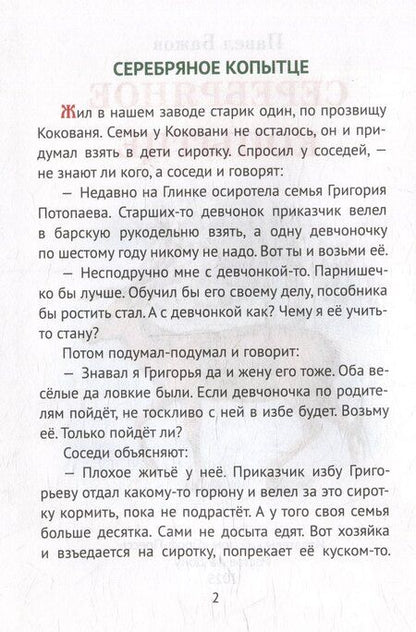 СЕРЕБРЯНОЕ КОПЫТЦЕ

Жил в нашем заводе старик один, по прозвищу Кокованя. Семьи у Коковани не осталось, он и придумал взять в дети сиротку. Спросил у соседей, — не знают ли кого, а соседи и говорят:

— Недавно на Глинке осиротела семья Григория Потопаева. Старших-то девчонок приказчик велел в барскую рукодельню взять, а одну девчоночку по шестому году никому не надо. Вот ты и возьми её.

— Несподручно мне с девчонкой-то. Парнишечко бы лучше. Обучил бы его своему делу, пособника бы ростить стал. А с девчонкой как? Чему я её учить-то стану?

Потом подумал-подумал и говорит:

— Знавал я Григорья да и жену его тоже. Оба весёлые да ловкие были. Если девчоночка по родителям пойдёт, не тоскливо с ней в избе будет. Возьму её. Только пойдёт ли?

Соседи объясняют:

— Плохое житьё у неё. Приказчик избу Григорьеву отдал какому-то горюну и велел за это сиротку кормить, пока не подрастёт. А у того своя семья больше десятка. Сами не досыта едят. Вот хозяйка и взъедается на сиротку, попрекает её куском-то.

2